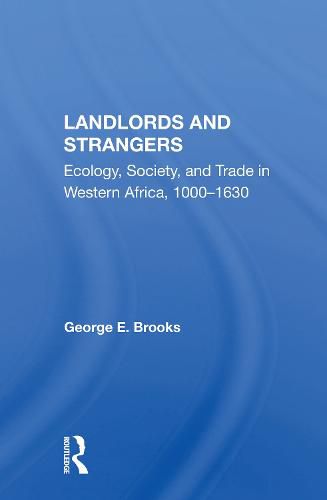 LANDLORDS AND STRANGERS

Ecology, Society, and Trade in Western Africa, 1000–1630

George E. Brooks

ROUTLEDGE